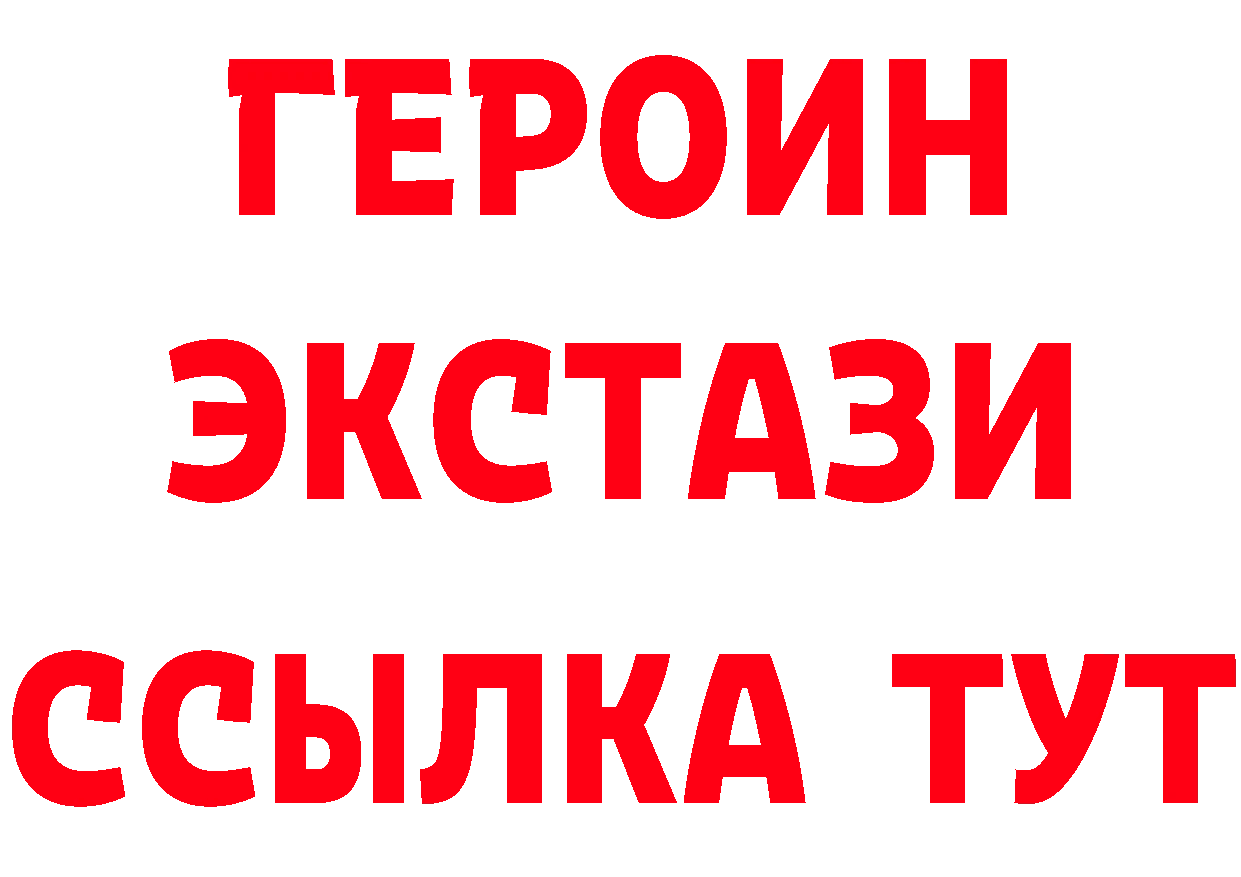 ГЕРОИН
ЭКСТАЗИ
ССЫЛКА ТУТ